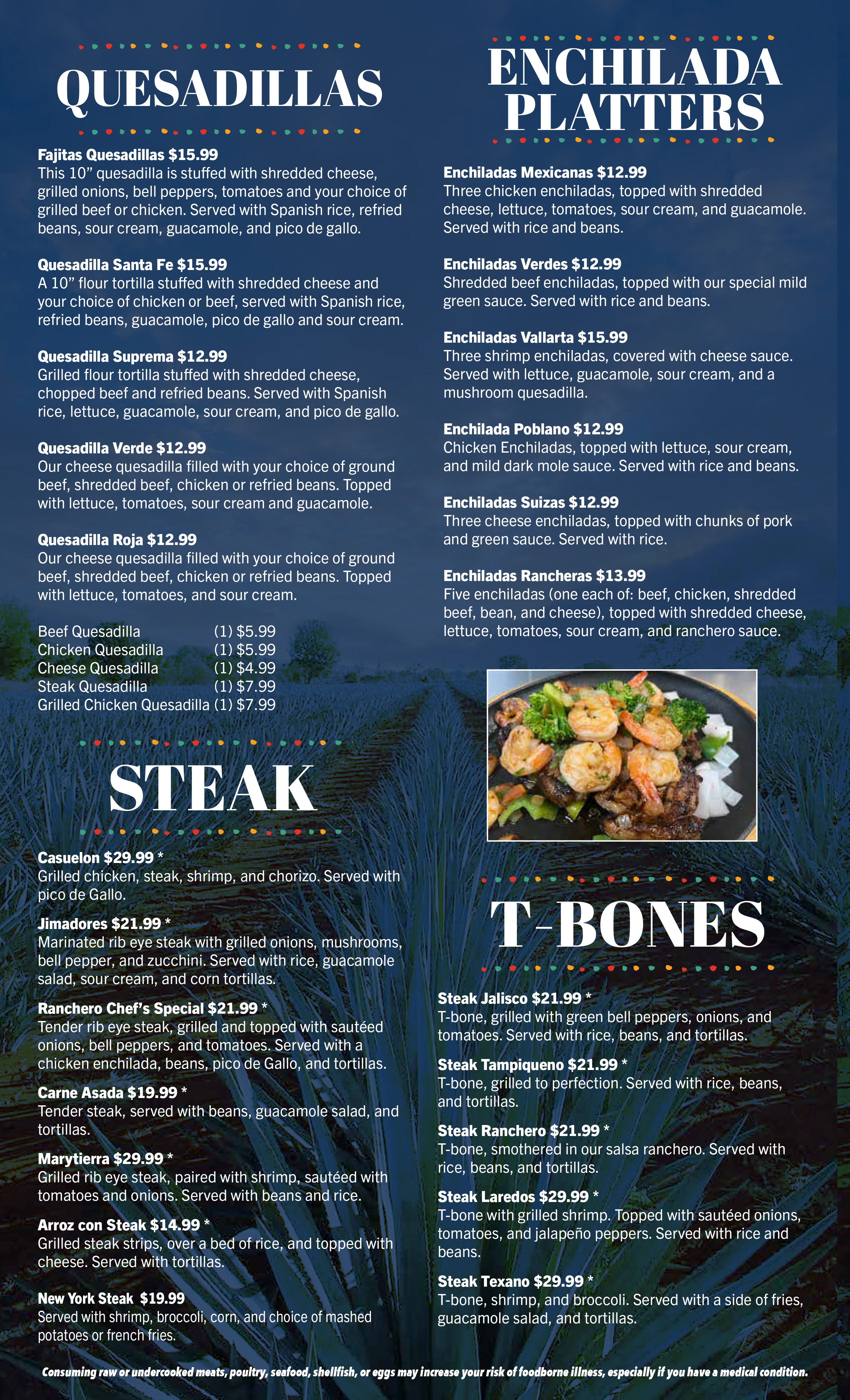 QUESADILLAS

Fajitas Quesadillas $15.99
This 10" quesadilla is stuffed with shredded cheese, grilled onions, bell peppers, tomatoes and your choice of grilled beef or chicken. Served with Spanish rice, refried beans, sour cream, guacamole, and pico de gallo.

Quesadilla Santa Fe $15.99
A 10" flour tortilla stuffed with shredded cheese and your choice of chicken or beef, served with Spanish rice, refried beans, guacamole, pico de gallo and sour cream.

Quesadilla Suprema $12.99
Grilled flour tortilla stuffed with shredded cheese, chopped beef and refried beans. Served with Spanish rice, lettuce, guacamole, sour cream, and pico de gallo.

Quesadilla Verde $12.99
Our cheese quesadilla filled with your choice of ground beef, shredded beef, chicken or refried beans. Topped with lettuce, tomatoes, sour cream and guacamole.

Quesadilla Roja $12.99
Our cheese quesadilla filled with your choice of ground beef, shredded beef, chicken or refried beans. Topped with lettuce, tomatoes, and sour cream.

Beef Quesadilla (1) $5.99
Chicken Quesadilla (1) $5.99
Cheese Quesadilla (1) $4.99
Steak Quesadilla (1) $7.99
Grilled Chicken Quesadilla (1) $7.99

STEAK

Casuelon $29.99 *
Grilled chicken, steak, shrimp, and chorizo. Served with pico de Gallo.

Jimadores $21.99 *
Marinated rib eye steak with grilled onions, mushrooms, bell pepper, and zucchini. Served with rice, guacamole salad, sour cream, and corn tortillas.

Ranchero Chef's Special $21.99 *
Tender rib eye steak, grilled and topped with sautéed onions, bell peppers, and tomatoes. Served with a chicken enchilada, beans, pico de Gallo, and tortillas.

Carne Asada $19.99 *
Tender steak, served with beans, guacamole salad, and tortillas.

Marytierra $29.99 *
Grilled rib eye steak, paired with shrimp, sautéed with tomatoes and onions. Served with beans and rice.

Arroz con Steak $14.99 *
Grilled steak strips, over a bed of rice, and topped with cheese. Served with tortillas.

New York Steak $19.99
Served with shrimp, broccoli, corn, and choice of mashed potatoes or french fries.

ENCHILADA PLATTERS

Enchiladas Mexicanas $12.99
Three chicken enchiladas, topped with shredded cheese, lettuce, tomatoes, sour cream, and guacamole. Served with rice and beans.

Enchiladas Verdes $12.99
Shredded beef enchiladas, topped with our special mild green sauce. Served with rice and beans.

Enchiladas Vallarta $15.99
Three shrimp enchiladas, covered with cheese sauce. Served with lettuce, guacamole, sour cream, and a mushroom quesadilla.

Enchilada Poblano $12.99
Chicken Enchiladas, topped with lettuce, sour cream, and mild dark mole sauce. Served with rice and beans.

Enchiladas Suizas $12.99
Three cheese enchiladas, topped with chunks of pork and green sauce. Served with rice.

Enchiladas Rancheras $13.99
Five enchiladas (one each of: beef, chicken, shredded beef, bean, and cheese), topped with shredded cheese, lettuce, tomatoes, sour cream, and ranchero sauce.

T-BONES

Steak Jalisco $21.99 *
T-bone, grilled with green bell peppers, onions, and tomatoes. Served with rice, beans, and tortillas.

Steak Tampiqueno $21.99 *
T-bone, grilled to perfection. Served with rice, beans, and tortillas.

Steak Ranchero $21.99 *
T-bone, smothered in our salsa ranchero. Served with rice, beans, and tortillas.

Steak Laredos $29.99 *
T-bone with grilled shrimp. Topped with sautéed onions, tomatoes, and jalapeño peppers. Served with rice and beans.

Steak Texano $29.99 *
T-bone, shrimp, and broccoli. Served with a side of fries, guacamole salad, and tortillas.

Consuming raw or undercooked meats, poultry, seafood, shellfish, or eggs may increase your risk of foodborne illness, especially if you have a medical condition.